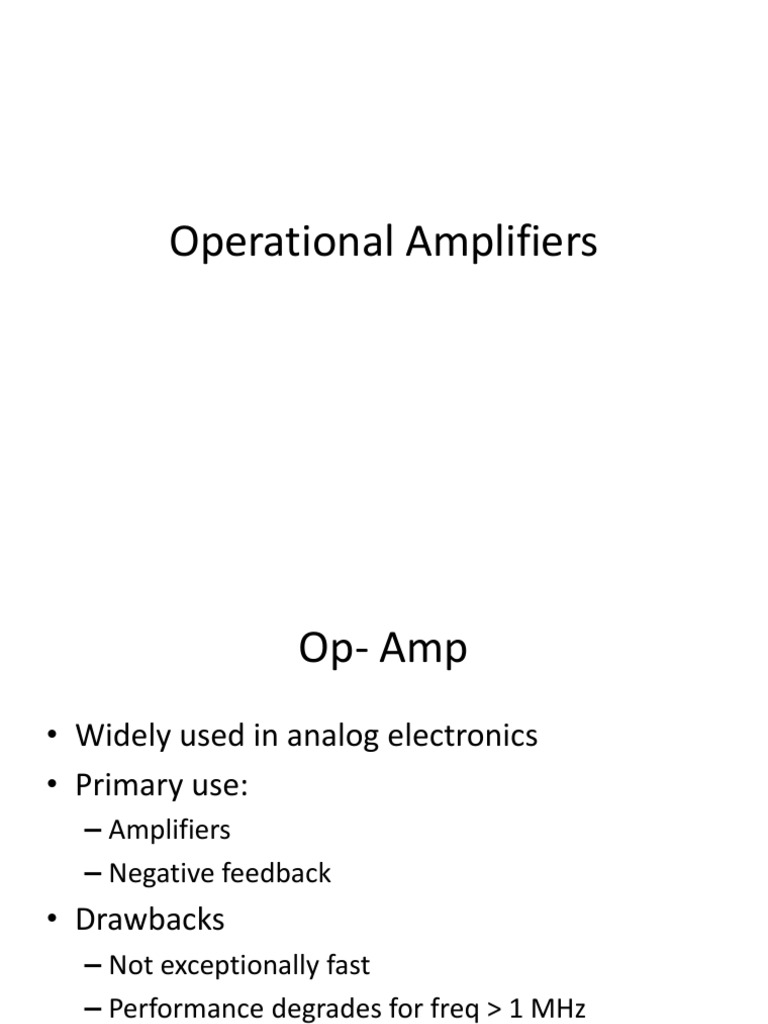 Operational Amplifiers

Op- Amp

• Widely used in analog electronics
• Primary use:
– Amplifiers
– Negative feedback
• Drawbacks
– Not exceptionally fast
– Performance degrades for freq > 1 MHz